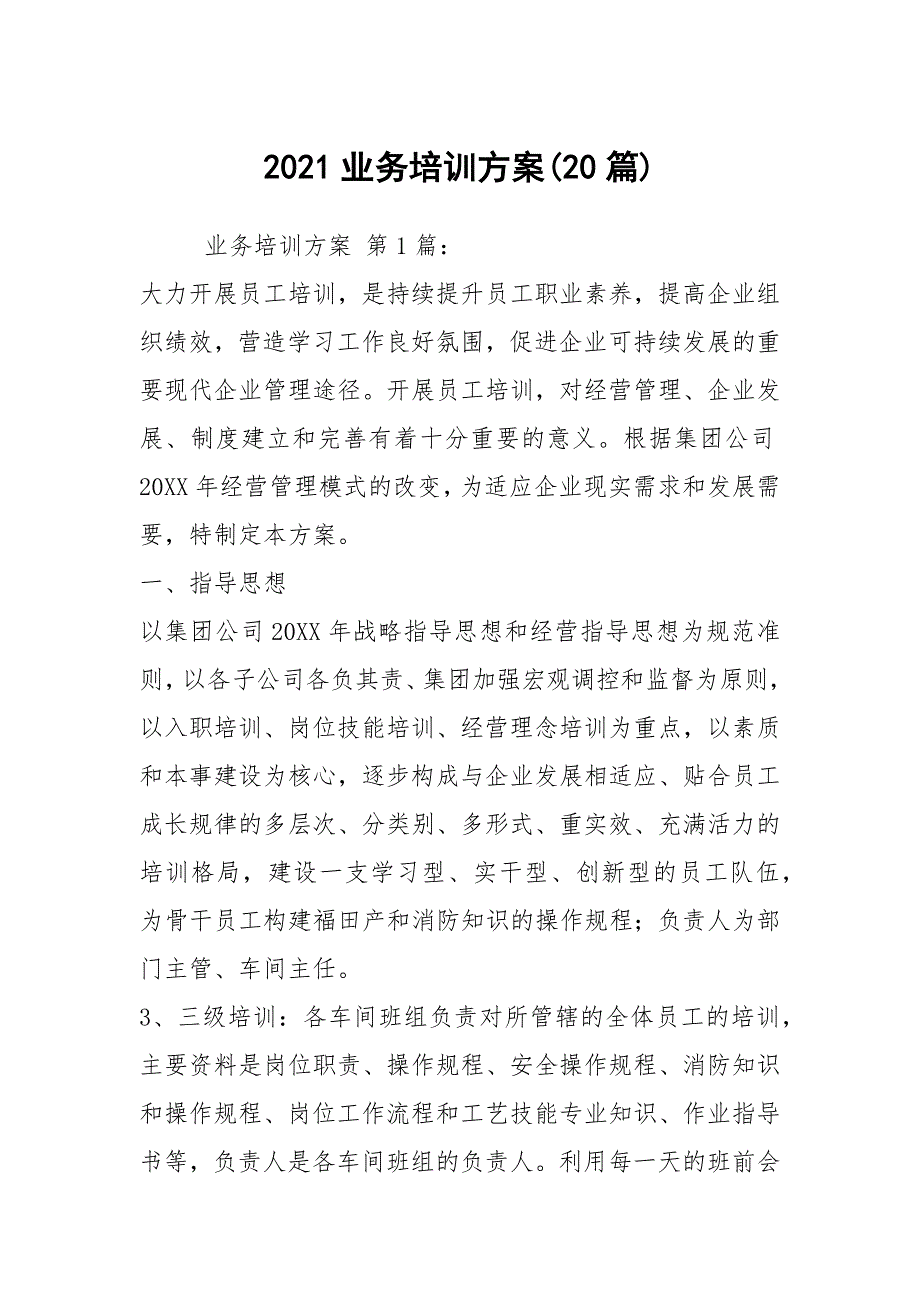 2021 业务培训方案(20 篇)

业务培训方案 第 1 篇：

大力开展员工培训，是持续提升员工职业素养，提高企业组织绩效，营造学习工作良好氛围，促进企业可持续发展的重要现代企业管理途径。开展员工培训，对经营管理、企业发展、制度建立和完善有着十分重要的意义。根据集团公司 20XX 年经营管理模式的改变，为适应企业现实需求和发展需要，特制定本方案。

一、指导思想

以集团公司 20XX 年战略指导思想和经营指导思想为规范准则，以各子公司各负其责、集团加强宏观调控和监督为原则，以入职培训、岗位技能培训、经营理念培训为重点，以素质和本事建设为核心，逐步构成与企业发展相适应、贴合员工成长规律的多层次、分类别、多形式、重实效、充满活力的培训格局，建设一支学习型、实干型、创新型的员工队伍，为骨干员工构建福田产和消防知识的操作规程；负责人为部门主管、车间主任。

3、三级培训：各车间班组负责对所管辖的全体员工的培训，主要资料是岗位职责、操作规程、安全操作规程、消防知识和操作规程、岗位工作流程和工艺技能专业知识、作业指导书等，负责人是各车间班组的负责人。利用每一天的班前会